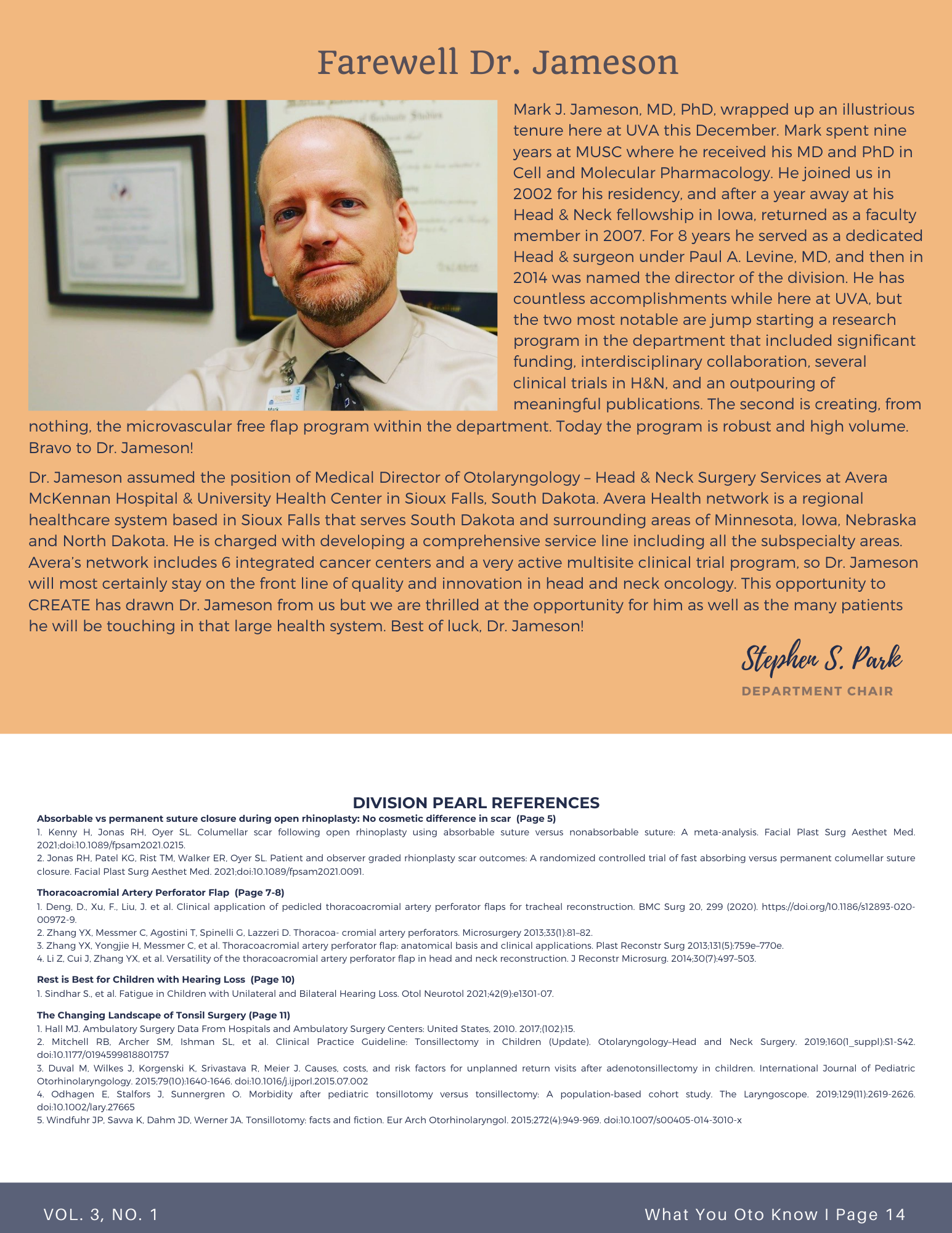 Farewell Dr. Jameson

Mark J. Jameson, MD, PhD, wrapped up an illustrious tenure here at UVA this December. Mark spent nine years at MUSC where he received his MD and PhD in Cell and Molecular Pharmacology. He joined us in 2002 for his residency, and after a year away at his Head & Neck fellowship in Iowa, returned as a faculty member in 2007. For 8 years he served as a dedicated Head & surgeon under Paul A. Levine, MD, and then in 2014 was named the director of the division. He has countless accomplishments while here at UVA, but the two most notable are jump starting a research program in the department that included significant funding, interdisciplinary collaboration, several clinical trials in H&N, and an outpouring of meaningful publications. The second is creating, from nothing, the microvascular free flap program within the department. Today the program is robust and high volume. Bravo to Dr. Jameson!

Dr. Jameson assumed the position of Medical Director of Otolaryngology – Head & Neck Surgery Services at Avera McKennan Hospital & University Health Center in Sioux Falls, South Dakota. Avera Health network is a regional healthcare system based in Sioux Falls that serves South Dakota and surrounding areas of Minnesota, Iowa, Nebraska and North Dakota. He is charged with developing a comprehensive service line including all the subspecialty areas. Avera's network includes 6 integrated cancer centers and a very active multisite clinical trial program, so Dr. Jameson will most certainly stay on the front line of quality and innovation in head and neck oncology. This opportunity to CREATE has drawn Dr. Jameson from us but we are thrilled at the opportunity for him as well as the many patients he will be touching in that large health system. Best of luck, Dr. Jameson!

Stephen S. Park
DEPARTMENT CHAIR

DIVISION PEARL REFERENCES
Absorbable vs permanent suture closure during open rhinoplasty: No cosmetic difference in scar (Page 5)
1. Kenny H, Jonas RH, Oyer SL. Columellar scar following open rhinoplasty using absorbable suture versus nonabsorbable suture: A meta-analysis. Facial Plast Surg Aesthet Med. 2021;doi:10.1089/fpsam2021.0215.
2. Jonas RH, Patel KG, Rist TM, Walker ER, Oyer SL. Patient and observer graded rhionplasty scar outcomes: A randomized controlled trial of fast absorbing versus permanent columellar suture closure. Facial Plast Surg Aesthet Med. 2021;doi:10.1089/fpsam2021.0091.

Thoracoacromial Artery Perforator Flap (Page 7-8)
1. Deng, D., Xu, F., Liu, J. et al. Clinical application of pedicled thoracoacromial artery perforator flaps for tracheal reconstruction. BMC Surg 20, 299 (2020). https://doi.org/10.1186/s12893-020-00972-9.
2. Zhang YX, Messmer C, Agostini T, Spinelli G, Lazzeri D. Thoracoa- cromial artery perforators. Microsurgery 2013;33(1):81–82.
3. Zhang YX, Yongjie H, Messmer C, et al. Thoracoacromial artery perforator flap: anatomical basis and clinical applications. Plast Reconstr Surg 2013;131(5):759e–770e.
4. Li Z, Cui J, Zhang YX, et al. Versatility of the thoracoacromial artery perforator flap in head and neck reconstruction. J Reconstr Microsurg. 2014;30(7):497–503.

Rest is Best for Children with Hearing Loss (Page 10)
1. Sindhar S., et al. Fatigue in Children with Unilateral and Bilateral Hearing Loss. Otol Neurotol 2021;42(9):e1301-07.

The Changing Landscape of Tonsil Surgery (Page 11)
1. Hall MJ. Ambulatory Surgery Data From Hospitals and Ambulatory Surgery Centers: United States, 2010. 2017;(102):15.
2. Mitchell RB, Archer SM, Ishman SL, et al. Clinical Practice Guideline: Tonsillectomy in Children (Update). Otolaryngology–Head and Neck Surgery. 2019;160(1_suppl):S1-S42. doi:10.1177/0194599818801757
3. Duval M, Wilkes J, Korgenski K, Srivastava R, Meier J. Causes, costs, and risk factors for unplanned return visits after adenotonsillectomy in children. International Journal of Pediatric Otorhinolaryngology. 2015;79(10):1640-1646. doi:10.1016/j.ijporl.2015.07.002
4. Odhagen E, Stalfors J, Sunnergren O. Morbidity after pediatric tonsillotomy versus tonsillectomy: A population-based cohort study. The Laryngoscope. 2019;129(11):2619-2626. doi:10.1002/lary.27665
5. Windfuhr JP, Savva K, Dahm JD, Werner JA. Tonsillotomy: facts and fiction. Eur Arch Otorhinolaryngol. 2015;272(4):949-969. doi:10.1007/s00405-014-3010-x

VOL. 3, NO. 1
What You Oto Know I Page 14